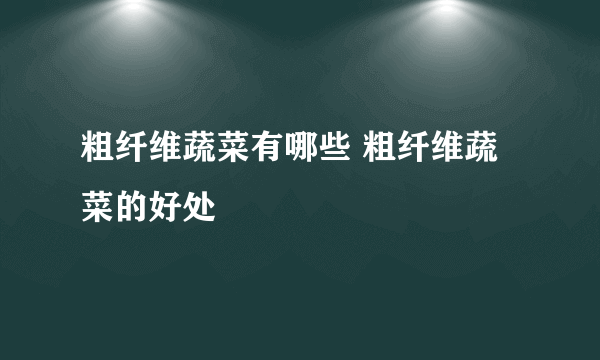 粗纤维蔬菜有哪些 粗纤维蔬菜的好处